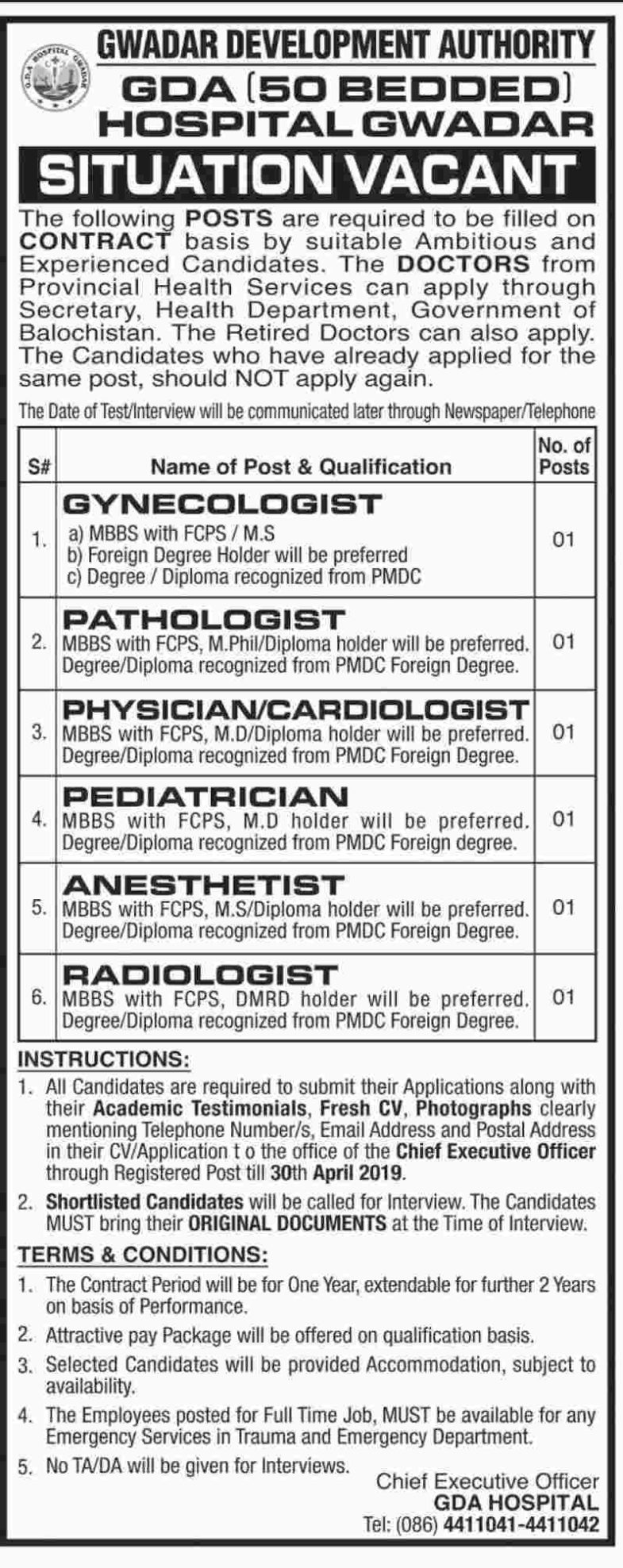 G.D.A HOSPITAL GWADAR

GWADAR DEVELOPMENT AUTHORITY
GDA (50 BEDDED) HOSPITAL GWADAR
SITUATION VACANT

The following POSTS are required to be filled on CONTRACT basis by suitable Ambitious and Experienced Candidates. The DOCTORS from Provincial Health Services can apply through Secretary, Health Department, Government of Balochistan. The Retired Doctors can also apply. The Candidates who have already applied for the same post, should NOT apply again.

The Date of Test/Interview will be communicated later through Newspaper/Telephone

| S# | Name of Post & Qualification | No. of Posts |
|---|---|---|
| 1. | GYNECOLOGIST a) MBBS with FCPS / M.S b) Foreign Degree Holder will be preferred c) Degree / Diploma recognized from PMDC | 01 |
| 2. | PATHOLOGIST MBBS with FCPS, M.Phil/Diploma holder will be preferred. Degree/Diploma recognized from PMDC Foreign Degree. | 01 |
| 3. | PHYSICIAN/CARDIOLOGIST MBBS with FCPS, M.D/Diploma holder will be preferred. Degree/Diploma recognized from PMDC Foreign Degree. | 01 |
| 4. | PEDIATRICIAN MBBS with FCPS, M.D holder will be preferred. Degree/Diploma recognized from PMDC Foreign degree. | 01 |
| 5. | ANESTHETIST MBBS with FCPS, M.S/Diploma holder will be preferred. Degree/Diploma recognized from PMDC Foreign Degree. | 01 |
| 6. | RADIOLOGIST MBBS with FCPS, DMRD holder will be preferred. Degree/Diploma recognized from PMDC Foreign Degree. | 01 |

INSTRUCTIONS:
1. All Candidates are required to submit their Applications along with their Academic Testimonials, Fresh CV, Photographs clearly mentioning Telephone Number/s, Email Address and Postal Address in their CV/Application t o the office of the Chief Executive Officer through Registered Post till 30th April 2019.
2. Shortlisted Candidates will be called for Interview. The Candidates MUST bring their ORIGINAL DOCUMENTS at the Time of Interview.

TERMS & CONDITIONS:
1. The Contract Period will be for One Year, extendable for further 2 Years on basis of Performance.
2. Attractive pay Package will be offered on qualification basis.
3. Selected Candidates will be provided Accommodation, subject to availability.
4. The Employees posted for Full Time Job, MUST be available for any Emergency Services in Trauma and Emergency Department.
5. No TA/DA will be given for Interviews.

Chief Executive Officer
GDA HOSPITAL
Tel: (086) 4411041-4411042